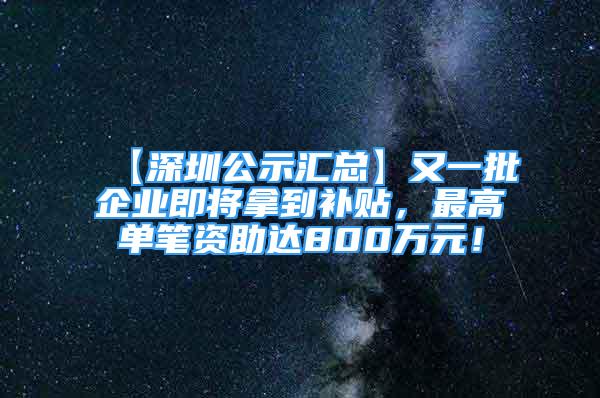 【深圳公示汇总】又一批企业即将拿到补贴，最高单笔资助达800万元！